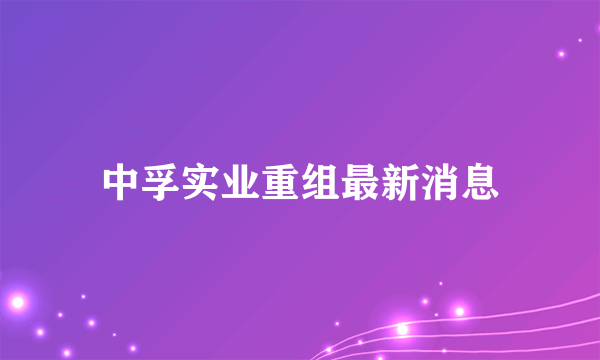 中孚实业重组最新消息